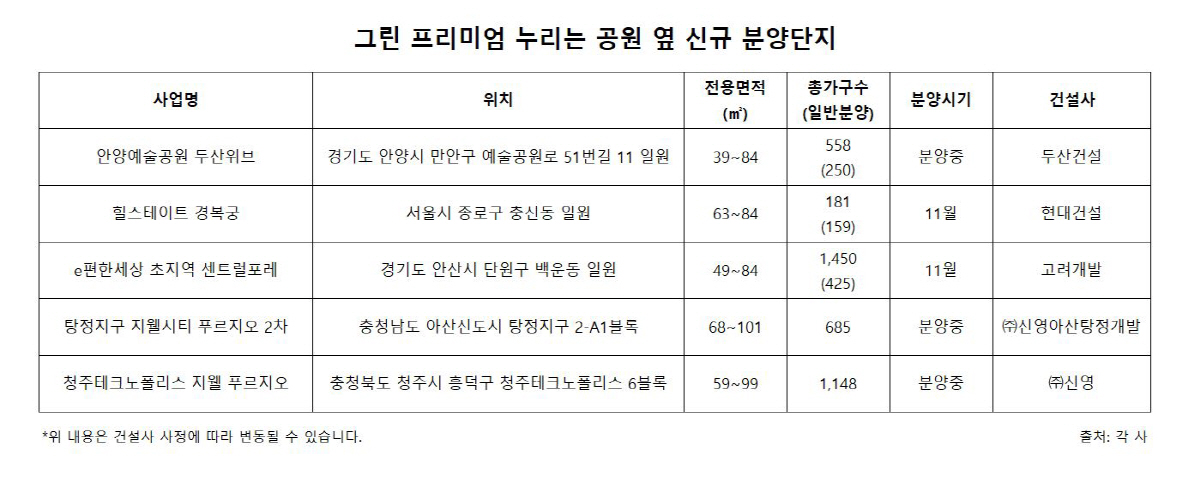 그린 프리미엄 누리는 공원 옆 신규 분양단지

| 사업명 | 위치 | 전용면적 (㎡) | 총가구수 (일반분양) | 분양시기 | 건설사 |
|---|---|---|---|---|---|
| 안양예술공원 두산위브 | 경기도 안양시 만안구 예술공원로 51번길 11 일원 | 39~84 | 558 (250) | 분양중 | 두산건설 |
| 힐스테이트 경복궁 | 서울시 종로구 충신동 일원 | 63~84 | 181 (159) | 11월 | 현대건설 |
| e편한세상 초지역 센트럴포레 | 경기도 안산시 단원구 백운동 일원 | 49~84 | 1,450 (425) | 11월 | 고려개발 |
| 탕정지구 지웰시티 푸르지오 2차 | 충청남도 아산신도시 탕정지구 2-A1블록 | 68~101 | 685 | 분양중 | ㈜신영아산탕정개발 |
| 청주테크노폴리스 지웰 푸르지오 | 충청북도 청주시 흥덕구 청주테크노폴리스 6블록 | 59~99 | 1,148 | 분양중 | ㈜신영 |

*위 내용은 건설사 사정에 따라 변동될 수 있습니다.

출처: 각 사